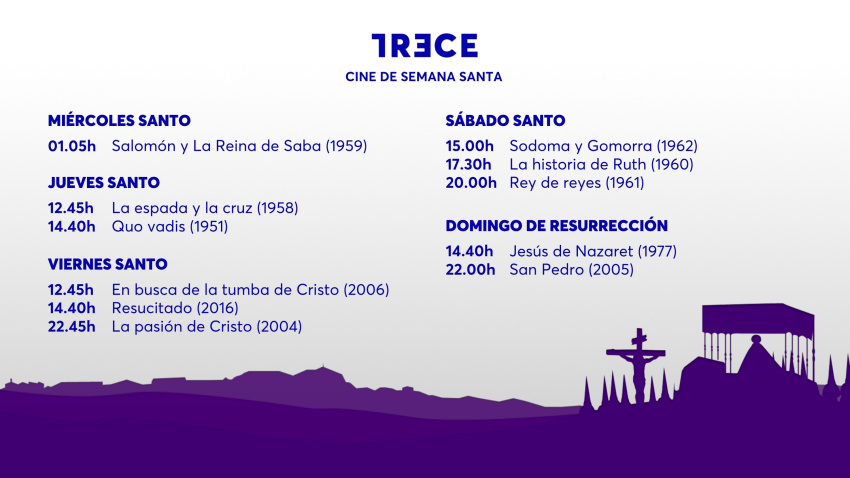 TRECE
CINE DE SEMANA SANTA

MIÉRCOLES SANTO
01.05h Salomón y La Reina de Saba (1959)

JUEVES SANTO
12.45h La espada y la cruz (1958)
14.40h Quo vadis (1951)

VIERNES SANTO
12.45h En busca de la tumba de Cristo (2006)
14.40h Resucitado (2016)
22.45h La pasión de Cristo (2004)

SÁBADO SANTO
15.00h Sodoma y Gomorra (1962)
17.30h La historia de Ruth (1960)
20.00h Rey de reyes (1961)

DOMINGO DE RESURRECCIÓN
14.40h Jesús de Nazaret (1977)
22.00h San Pedro (2005)